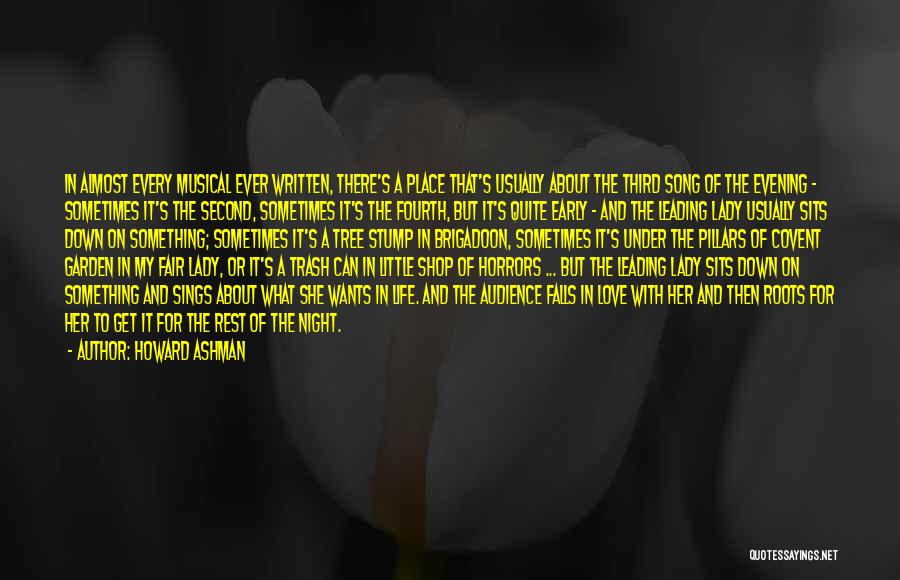 IN ALMOST EVERY MUSICAL EVER WRITTEN, THERE'S A PLACE THAT'S USUALLY ABOUT THE THIRD SONG OF THE EVENING - SOMETIMES IT'S THE SECOND, SOMETIMES IT'S THE FOURTH, BUT IT'S QUITE EARLY - AND THE LEADING LADY USUALLY SITS DOWN ON SOMETHING; SOMETIMES IT'S A TREE STUMP IN BRIGADOON, SOMETIMES IT'S UNDER THE PILLARS OF COVENT GARDEN IN MY FAIR LADY, OR IT'S A TRASH CAN IN LITTLE SHOP OF HORRORS ... BUT THE LEADING LADY SITS DOWN ON SOMETHING AND SINGS ABOUT WHAT SHE WANTS IN LIFE. AND THE AUDIENCE FALLS IN LOVE WITH HER AND THEN ROOTS FOR HER TO GET IT FOR THE REST OF THE NIGHT.

- AUTHOR: HOWARD ASHMAN

QUOTESSAYINGS.NET